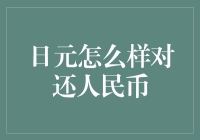 日元怎么样对还人民币